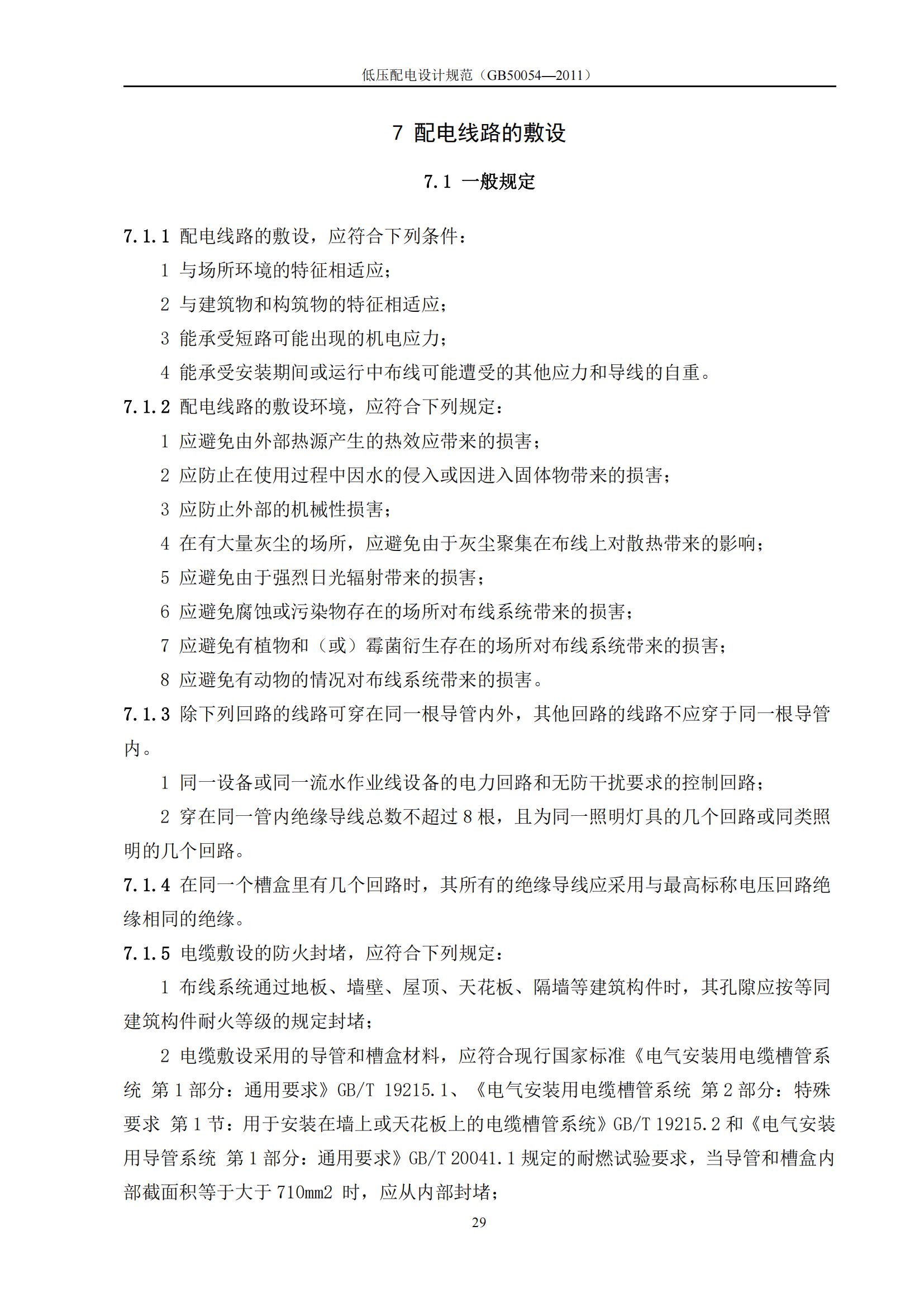 低压配电设计规范（GB50054—2011）

7 配电线路的敷设

7.1 一般规定

7.1.1 配电线路的敷设，应符合下列条件：

1 与场所环境的特征相适应；

2 与建筑物和构筑物的特征相适应；

3 能承受短路可能出现的机电应力；

4 能承受安装期间或运行中布线可能遭受的其他应力和导线的自重。

7.1.2 配电线路的敷设环境，应符合下列规定：

1 应避免由外部热源产生的热效应带来的损害；

2 应防止在使用过程中因水的侵入或因进入固体物带来的损害；

3 应防止外部的机械性损害；

4 在有大量灰尘的场所，应避免由于灰尘聚集在布线上对散热带来的影响；

5 应避免由于强烈日光辐射带来的损害；

6 应避免腐蚀或污染物存在的场所对布线系统带来的损害；

7 应避免有植物和（或）霉菌衍生存在的场所对布线系统带来的损害；

8 应避免有动物的情况对布线系统带来的损害。

7.1.3 除下列回路的线路可穿在同一根导管内外，其他回路的线路不应穿于同一根导管内。

1 同一设备或同一流水作业线设备的电力回路和无防干扰要求的控制回路；

2 穿在同一管内绝缘导线总数不超过 8 根，且为同一照明灯具的几个回路或同类照明的几个回路。

7.1.4 在同一个槽盒里有几个回路时，其所有的绝缘导线应采用与最高标称电压回路绝缘相同的绝缘。

7.1.5 电缆敷设的防火封堵，应符合下列规定：

1 布线系统通过地板、墙壁、屋顶、天花板、隔墙等建筑构件时，其孔隙应按等同建筑构件耐火等级的规定封堵；

2 电缆敷设采用的导管和槽盒材料，应符合现行国家标准《电气安装用电缆槽管系统 第 1 部分：通用要求》GB/T 19215.1、《电气安装用电缆槽管系统 第 2 部分：特殊要求 第 1 节：用于安装在墙上或天花板上的电缆槽管系统》GB/T 19215.2 和《电气安装用导管系统 第 1 部分：通用要求》GB/T 20041.1 规定的耐燃试验要求，当导管和槽盒内部截面积等于大于 710mm2 时，应从内部封堵；

29